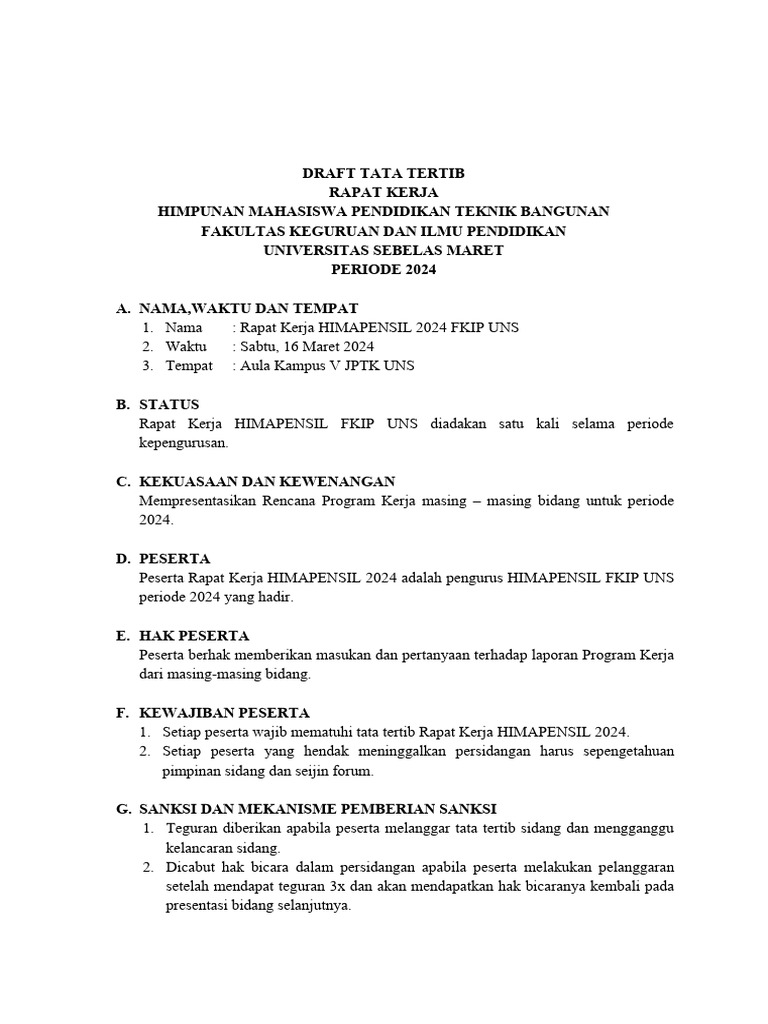 DRAFT TATA TERTIB
RAPAT KERJA
HIMPUNAN MAHASISWA PENDIDIKAN TEKNIK BANGUNAN
FAKULTAS KEGURUAN DAN ILMU PENDIDIKAN
UNIVERSITAS SEBELAS MARET
PERIODE 2024

A. NAMA,WAKTU DAN TEMPAT
1. Nama : Rapat Kerja HIMAPENSIL 2024 FKIP UNS
2. Waktu : Sabtu, 16 Maret 2024
3. Tempat : Aula Kampus V JPTK UNS

B. STATUS
Rapat Kerja HIMAPENSIL FKIP UNS diadakan satu kali selama periode kepengurusan.

C. KEKUASAAN DAN KEWENANGAN
Mempresentasikan Rencana Program Kerja masing – masing bidang untuk periode 2024.

D. PESERTA
Peserta Rapat Kerja HIMAPENSIL 2024 adalah pengurus HIMAPENSIL FKIP UNS periode 2024 yang hadir.

E. HAK PESERTA
Peserta berhak memberikan masukan dan pertanyaan terhadap laporan Program Kerja dari masing-masing bidang.

F. KEWAJIBAN PESERTA
1. Setiap peserta wajib mematuhi tata tertib Rapat Kerja HIMAPENSIL 2024.
2. Setiap peserta yang hendak meninggalkan persidangan harus sepengetahuan pimpinan sidang dan seijin forum.

G. SANKSI DAN MEKANISME PEMBERIAN SANKSI
1. Teguran diberikan apabila peserta melanggar tata tertib sidang dan mengganggu kelancaran sidang.
2. Dicabut hak bicara dalam persidangan apabila peserta melakukan pelanggaran setelah mendapat teguran 3x dan akan mendapatkan hak bicaranya kembali pada presentasi bidang selanjutnya.